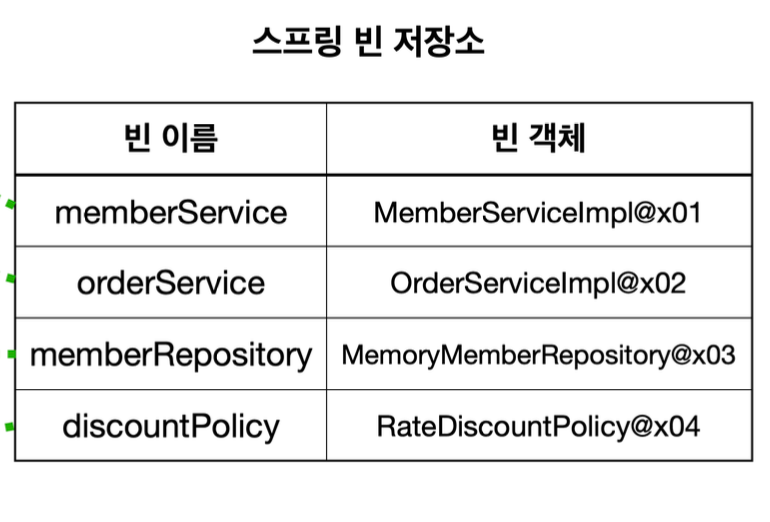 스프링 빈 저장소

| 빈 이름 | 빈 객체 |
|---|---|
| memberService | MemberServiceImpl@x01 |
| orderService | OrderServiceImpl@x02 |
| memberRepository | MemoryMemberRepository@x03 |
| discountPolicy | RateDiscountPolicy@x04 |